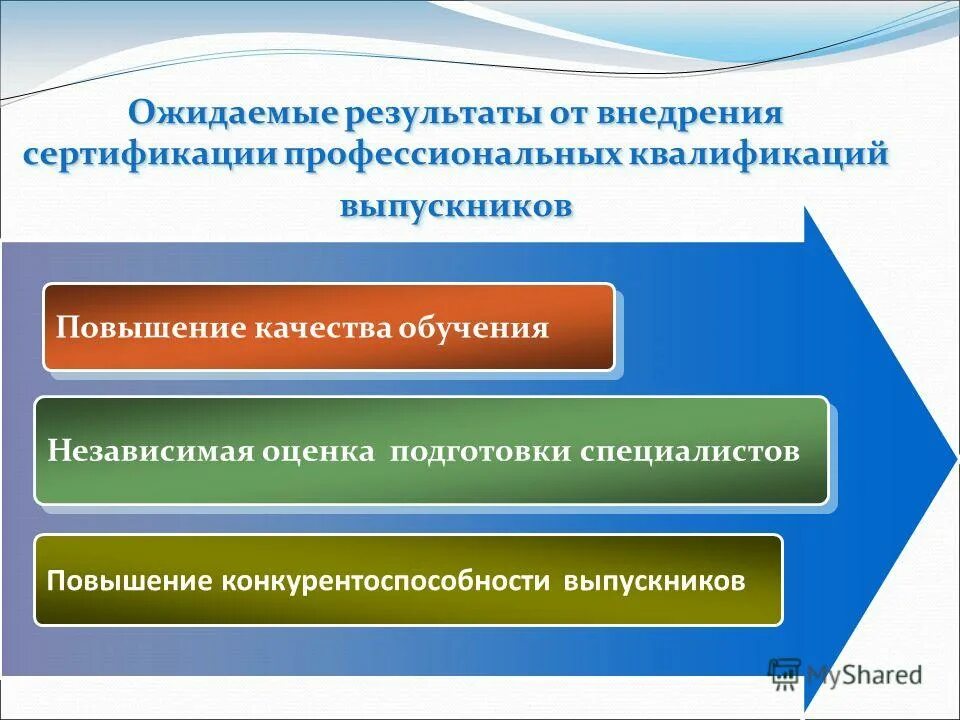 Ожидаемые результаты от внедрения сертификации профессиональных квалификаций выпускников

Повышение качества обучения

Независимая оценка подготовки специалистов

Повышение конкурентоспособности выпускников

MyShared